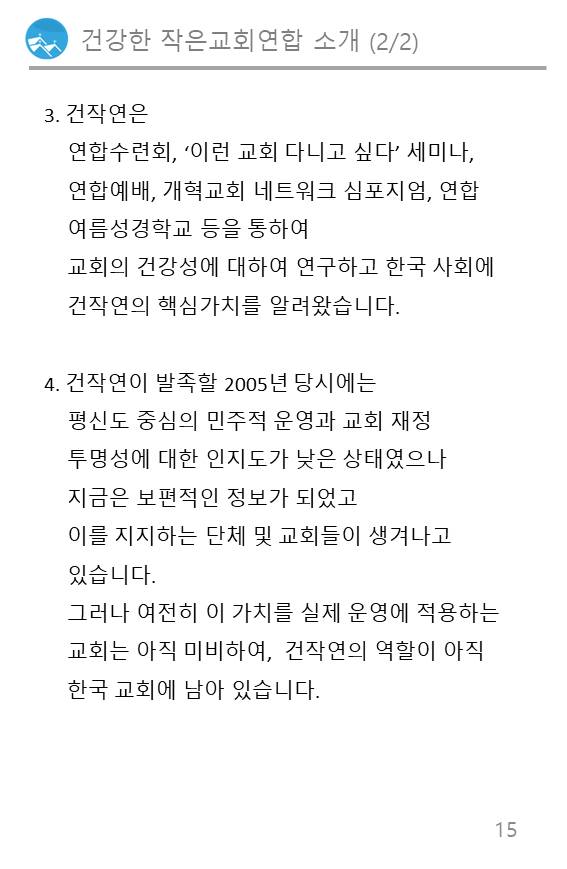 건강한 작은교회연합 소개 (2/2)

3. 건작연은
연합수련회, ‘이런 교회 다니고 싶다’ 세미나, 연합예배, 개혁교회 네트워크 심포지엄, 연합 여름성경학교 등을 통하여
교회의 건강성에 대하여 연구하고 한국 사회에 건작연의 핵심가치를 알려왔습니다.

4. 건작연이 발족할 2005년 당시에는
평신도 중심의 민주적 운영과 교회 재정 투명성에 대한 인지도가 낮은 상태였으나
지금은 보편적인 정보가 되었고
이를 지지하는 단체 및 교회들이 생겨나고 있습니다.
그러나 여전히 이 가치를 실제 운영에 적용하는 교회는 아직 미비하여, 건작연의 역할이 아직 한국 교회에 남아 있습니다.

15